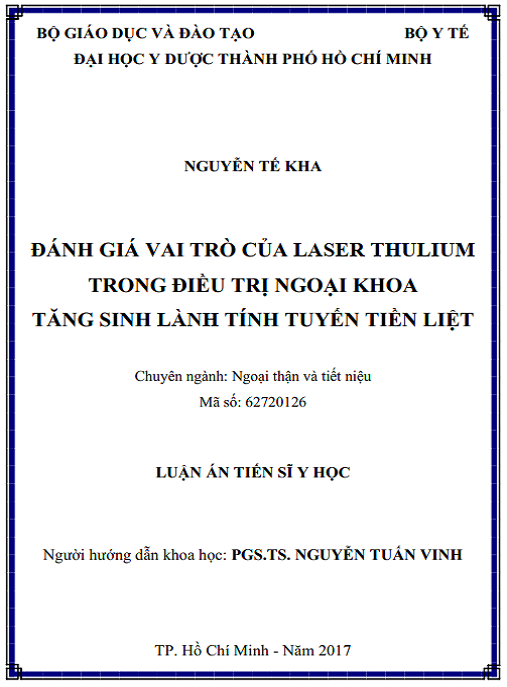 BỘ GIÁO DỤC VÀ ĐÀO TẠO BỘ Y TẾ
ĐẠI HỌC Y DƯỢC THÀNH PHỐ HỒ CHÍ MINH

NGUYỄN TẾ KHA

ĐÁNH GIÁ VAI TRÒ CỦA LASER THULIUM TRONG ĐIỀU TRỊ NGOẠI KHOA TĂNG SINH LÀNH TÍNH TUYẾN TIỀN LIỆT

Chuyên ngành: Ngoại thận và tiết niệu
Mã số: 62720126

LUẬN ÁN TIẾN SĨ Y HỌC

Người hướng dẫn khoa học: PGS.TS. NGUYỄN TUẤN VINH

TP. Hồ Chí Minh - Năm 2017